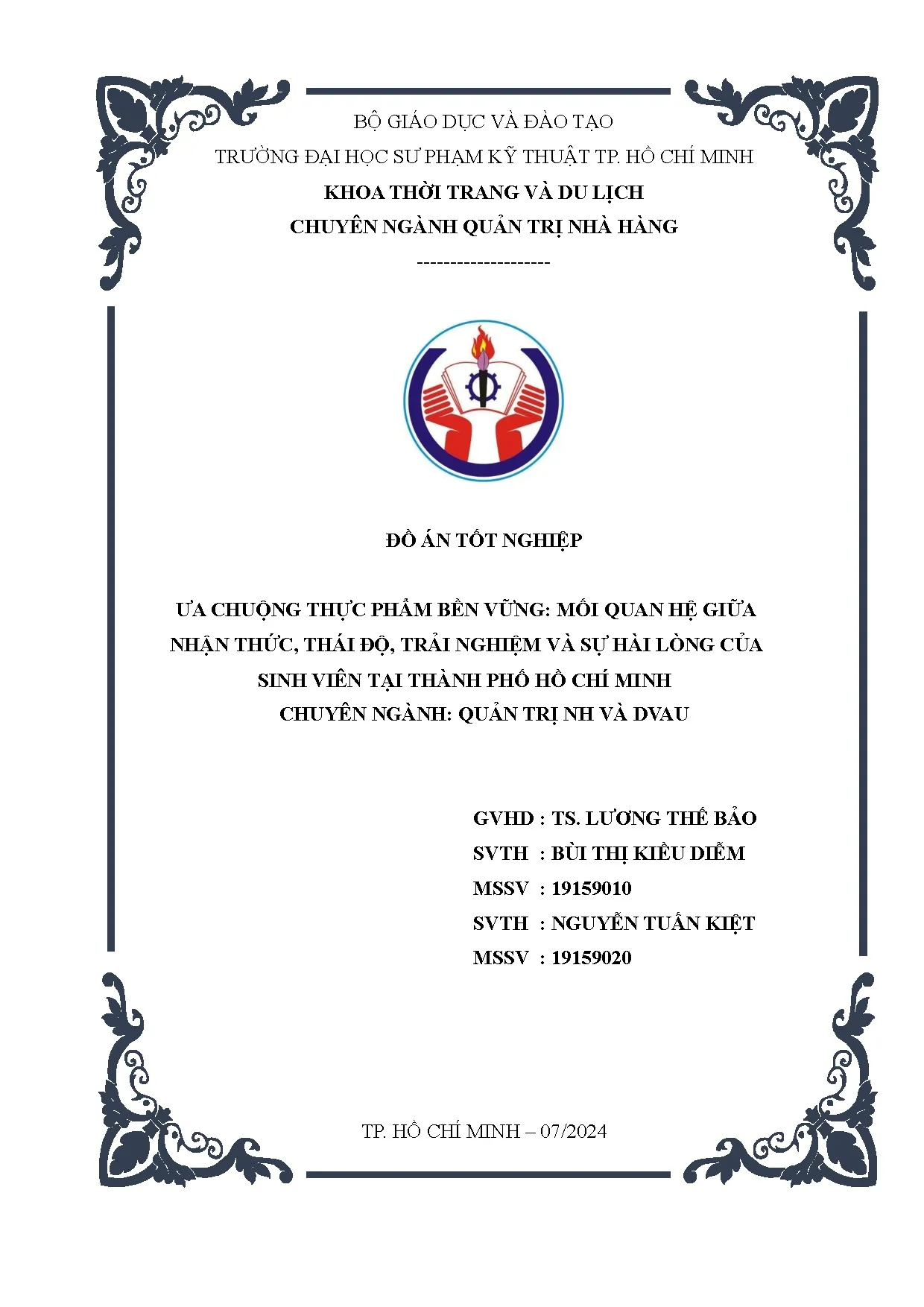 BỘ GIÁO DỤC VÀ ĐÀO TẠO
TRƯỜNG ĐẠI HỌC SƯ PHẠM KỸ THUẬT TP. HỒ CHÍ MINH
KHOA THỜI TRANG VÀ DU LỊCH
CHUYÊN NGÀNH QUẢN TRỊ NHÀ HÀNG
--------------------

ĐỒ ÁN TỐT NGHIỆP

ƯA CHUỘNG THỰC PHẨM BỀN VỮNG: MỐI QUAN HỆ GIỮA NHẬN THỨC, THÁI ĐỘ, TRẢI NGHIỆM VÀ SỰ HÀI LÒNG CỦA SINH VIÊN TẠI THÀNH PHỐ HỒ CHÍ MINH
CHUYÊN NGÀNH: QUẢN TRỊ NH VÀ DVAU

GVHD : TS. LƯƠNG THẾ BẢO
SVTH : BÙI THỊ KIỀU DIỄM
MSSV : 19159010
SVTH : NGUYỄN TUẤN KIỆT
MSSV : 19159020

TP. HỒ CHÍ MINH – 07/2024